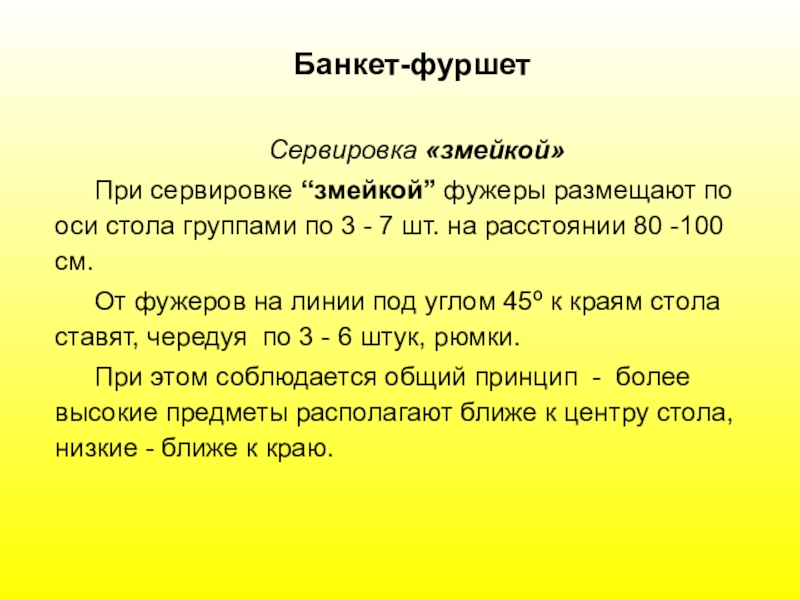 Банкет-фуршет

Сервировка «змейкой»

При сервировке “змейкой” фужеры размещают по оси стола группами по 3 - 7 шт. на расстоянии 80 -100 см.

От фужеров на линии под углом 45º к краям стола ставят, чередуя по 3 - 6 штук, рюмки.

При этом соблюдается общий принцип - более высокие предметы располагают ближе к центру стола, низкие - ближе к краю.